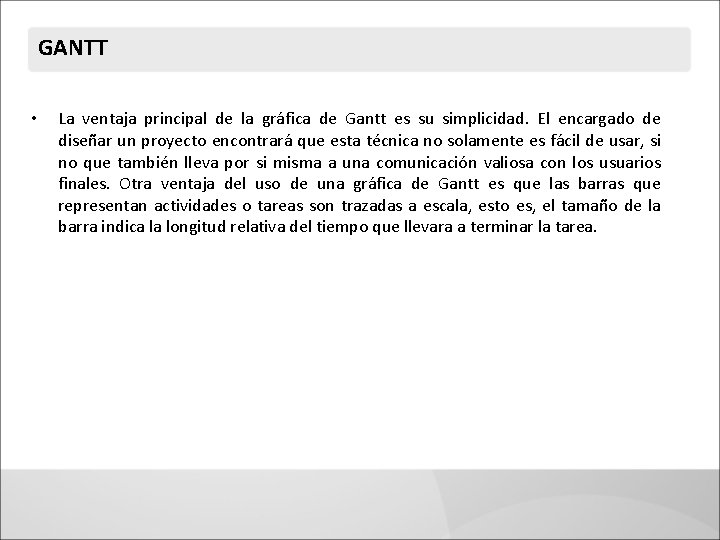 GANTT

• La ventaja principal de la gráfica de Gantt es su simplicidad. El encargado de diseñar un proyecto encontrará que esta técnica no solamente es fácil de usar, si no que también lleva por si misma a una comunicación valiosa con los usuarios finales. Otra ventaja del uso de una gráfica de Gantt es que las barras que representan actividades o tareas son trazadas a escala, esto es, el tamaño de la barra indica la longitud relativa del tiempo que llevara a terminar la tarea.